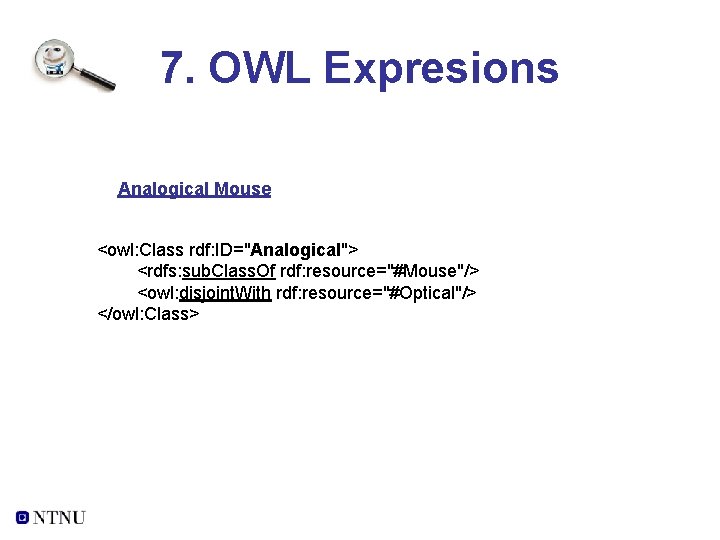 7. OWL Expresions

Analogical Mouse

<owl:Class rdf:ID="Analogical">
<rdfs:subClassOf rdf:resource="#Mouse"/>
<owl:disjointWith rdf:resource="#Optical"/>
</owl:Class>

NTNU